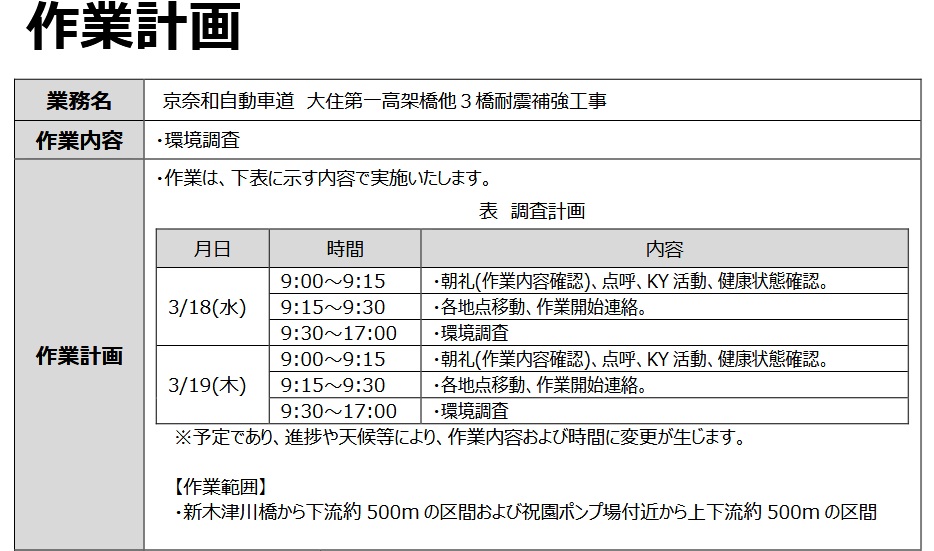 作業計画

業務名
京奈和自動車道 大住第一高架橋他３橋耐震補強工事

作業内容
・環境調査

作業計画
・作業は、下表に示す内容で実施いたします。

表 調査計画

| 月日 | 時間 | 内容 |
|---|---|---|
| 3/18(水) | 9:00～9:15 | ・朝礼(作業内容確認)、点呼、KY活動、健康状態確認。 |
|  | 9:15～9:30 | ・各地点移動、作業開始連絡。 |
|  | 9:30～17:00 | ・環境調査 |
| 3/19(木) | 9:00～9:15 | ・朝礼(作業内容確認)、点呼、KY活動、健康状態確認。 |
|  | 9:15～9:30 | ・各地点移動、作業開始連絡。 |
|  | 9:30～17:00 | ・環境調査 |

※予定であり、進捗や天候等により、作業内容および時間に変更が生じます。

【作業範囲】
・新木津川橋から下流約500mの区間および祝園ポンプ場付近から上下流約500mの区間